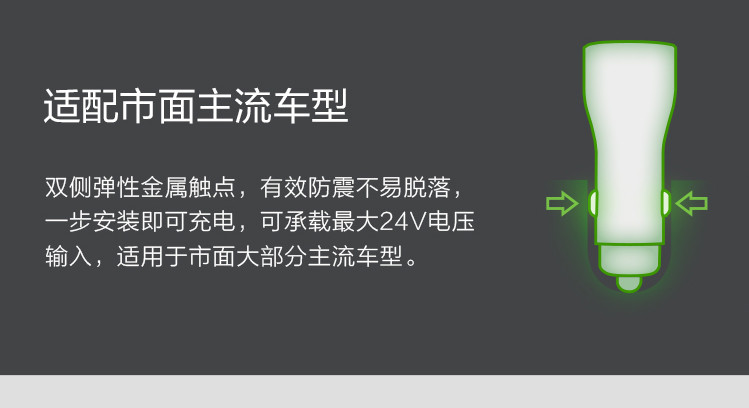 适配市面主流车型

双侧弹性金属触点，有效防震不易脱落，一步安装即可充电，可承载最大24V电压输入，适用于市面大部分主流车型。